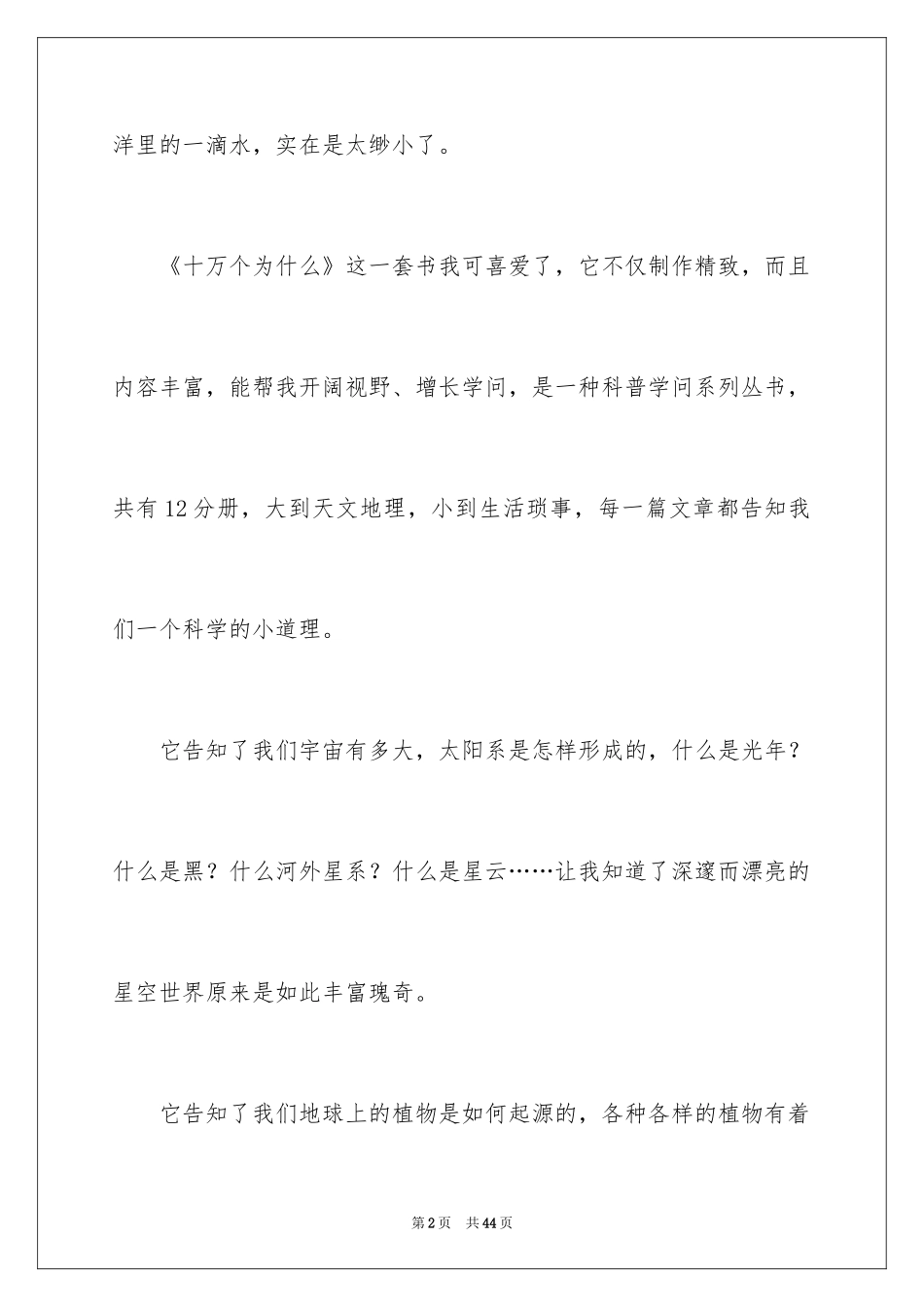 洋里的一滴水，实在是太缈小了。

《十万个为什么》这一套书我可喜爱了，它不仅制作精致，而且内容丰富，能帮我开阔视野、增长学问，是一种科普学问系列丛书，共有12分册，大到天文地理，小到生活琐事，每一篇文章都告知我们一个科学的小道理。

它告知了我们宇宙有多大，太阳系是怎样形成的，什么是光年？什么是黑？什么河外星系？什么是星云……让我知道了深邃而漂亮的星空世界原来是如此丰富瑰奇。

它告知了我们地球上的植物是如何起源的，各种各样的植物有着

第2页 共44页